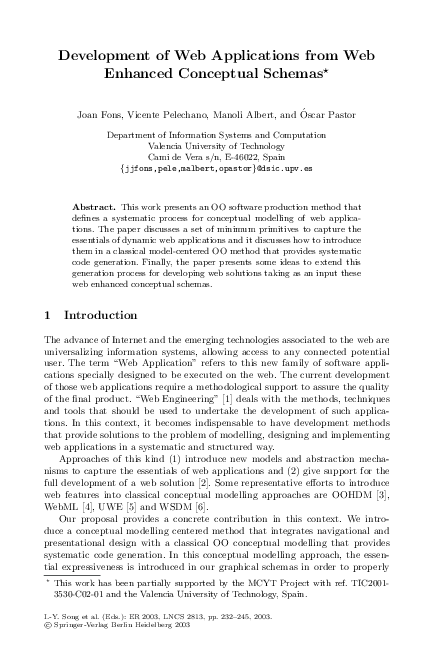 Development of Web Applications from Web Enhanced Conceptual Schemas*

Joan Fons, Vicente Pelechano, Manoli Albert, and Óscar Pastor

Department of Information Systems and Computation
Valencia University of Technology
Camí de Vera s/n, E-46022, Spain
{jjfons,pele,malbert,opastor}@dsic.upv.es

Abstract. This work presents an OO software production method that defines a systematic process for conceptual modelling of web applications. The paper discusses a set of minimum primitives to capture the essentials of dynamic web applications and it discusses how to introduce them in a classical model-centered OO method that provides systematic code generation. Finally, the paper presents some ideas to extend this generation process for developing web solutions taking as an input these web enhanced conceptual schemas.

1 Introduction

The advance of Internet and the emerging technologies associated to the web are universalizing information systems, allowing access to any connected potential user. The term "Web Application" refers to this new family of software applications specially designed to be executed on the web. The current development of those web applications require a methodological support to assure the quality of the final product. "Web Engineering" [1] deals with the methods, techniques and tools that should be used to undertake the development of such applications. In this context, it becomes indispensable to have development methods that provide solutions to the problem of modelling, designing and implementing web applications in a systematic and structured way.

Approaches of this kind (1) introduce new models and abstraction mechanisms to capture the essentials of web applications and (2) give support for the full development of a web solution [2]. Some representative efforts to introduce web features into classical conceptual modelling approaches are OOHDM [3], WebML [4], UWE [5] and WSDM [6].

Our proposal provides a concrete contribution in this context. We introduce a conceptual modelling centered method that integrates navigational and presentational design with a classical OO conceptual modelling that provides systematic code generation. In this conceptual modelling approach, the essential expressiveness is introduced in our graphical schemas in order to properly

* This work has been partially supported by the MCYT Project with ref. TIC2001-3530-C02-01 and the Valencia University of Technology, Spain.

I.-Y. Song et al. (Eds.): ER 2003, LNCS 2813, pp. 232–245, 2003.
© Springer-Verlag Berlin Heidelberg 2003